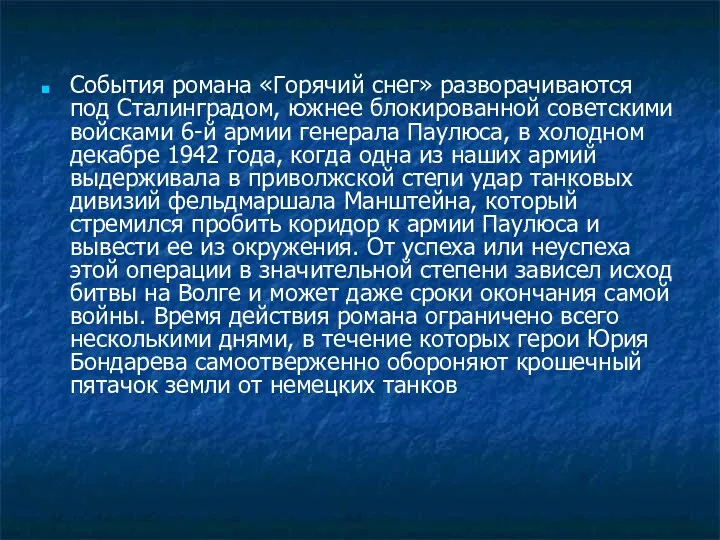 События романа «Горячий снег» разворачиваются под Сталинградом, южнее блокированной советскими войсками 6-й армии генерала Паулюса, в холодном декабре 1942 года, когда одна из наших армий выдерживала в приволжской степи удар танковых дивизий фельдмаршала Манштейна, который стремился пробить коридор к армии Паулюса и вывести ее из окружения. От успеха или неуспеха этой операции в значительной степени зависел исход битвы на Волге и может даже сроки окончания самой войны. Время действия романа ограничено всего несколькими днями, в течение которых герои Юрия Бондарева самоотверженно обороняют крошечный пятачок земли от немецких танков